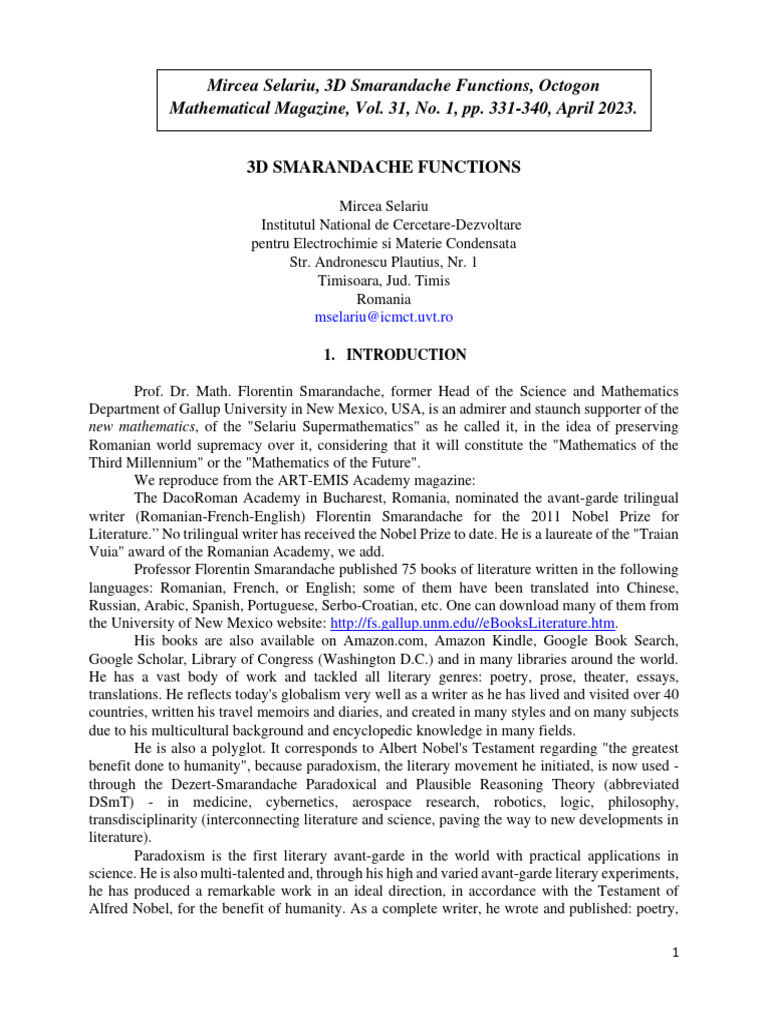 Mircea Selariu, 3D Smarandache Functions, Octogon Mathematical Magazine, Vol. 31, No. 1, pp. 331-340, April 2023.

3D SMARANDACHE FUNCTIONS

Mircea Selariu
Institutul National de Cercetare-Dezvoltare
pentru Electrochimie si Materie Condensata
Str. Andronescu Plautius, Nr. 1
Timisoara, Jud. Timis
Romania
mselariu@icmct.uvt.ro

1. INTRODUCTION

Prof. Dr. Math. Florentin Smarandache, former Head of the Science and Mathematics Department of Gallup University in New Mexico, USA, is an admirer and staunch supporter of the new mathematics, of the "Selariu Supermathematics" as he called it, in the idea of preserving Romanian world supremacy over it, considering that it will constitute the "Mathematics of the Third Millennium" or the "Mathematics of the Future".

We reproduce from the ART-EMIS Academy magazine:

The DacoRoman Academy in Bucharest, Romania, nominated the avant-garde trilingual writer (Romanian-French-English) Florentin Smarandache for the 2011 Nobel Prize for Literature." No trilingual writer has received the Nobel Prize to date. He is a laureate of the "Traian Vuia" award of the Romanian Academy, we add.

Professor Florentin Smarandache published 75 books of literature written in the following languages: Romanian, French, or English; some of them have been translated into Chinese, Russian, Arabic, Spanish, Portuguese, Serbo-Croatian, etc. One can download many of them from the University of New Mexico website: http://fs.gallup.unm.edu//eBooksLiterature.htm.

His books are also available on Amazon.com, Amazon Kindle, Google Book Search, Google Scholar, Library of Congress (Washington D.C.) and in many libraries around the world. He has a vast body of work and tackled all literary genres: poetry, prose, theater, essays, translations. He reflects today's globalism very well as a writer as he has lived and visited over 40 countries, written his travel memoirs and diaries, and created in many styles and on many subjects due to his multicultural background and encyclopedic knowledge in many fields.

He is also a polyglot. It corresponds to Albert Nobel's Testament regarding "the greatest benefit done to humanity", because paradoxism, the literary movement he initiated, is now used - through the Dezert-Smarandache Paradoxical and Plausible Reasoning Theory (abbreviated DSmT) - in medicine, cybernetics, aerospace research, robotics, logic, philosophy, transdisciplinarity (interconnecting literature and science, paving the way to new developments in literature).

Paradoxism is the first literary avant-garde in the world with practical applications in science. He is also multi-talented and, through his high and varied avant-garde literary experiments, he has produced a remarkable work in an ideal direction, in accordance with the Testament of Alfred Nobel, for the benefit of humanity. As a complete writer, he wrote and published: poetry,

1